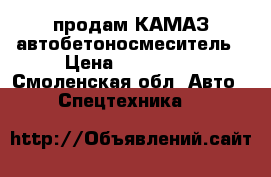 продам КАМАЗ автобетоносмеситель Цена Смоленская обл Авто Спецтехника

http://Объявлений.сайт